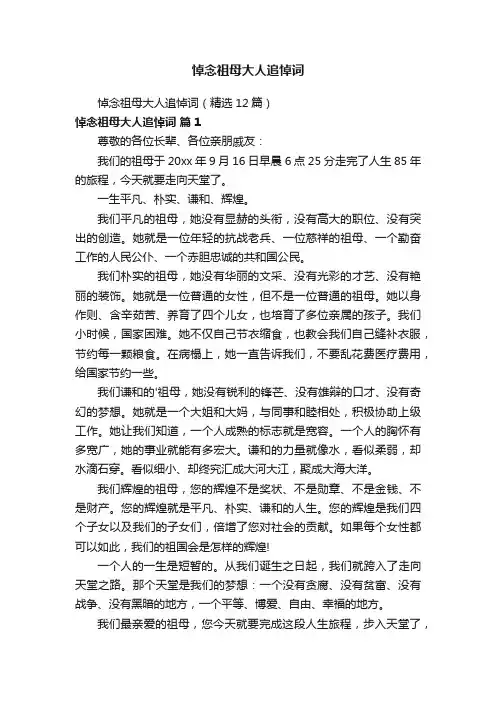 悼念祖母大人追悼词

悼念祖母大人追悼词（精选12篇）

悼念祖母大人追悼词 篇1

尊敬的各位长辈、各位亲朋戚友：

我们的祖母于20xx年9月16日早晨6点25分走完了人生85年的旅程，今天就要走向天堂了。

一生平凡、朴实、谦和、辉煌。

我们平凡的祖母，她没有显赫的头衔，没有高大的职位、没有突出的创造。她就是一位年轻的抗战老兵、一位慈祥的祖母、一个勤奋工作的人民公仆、一个赤胆忠诚的共和国公民。

我们朴实的祖母，她没有华丽的文采、没有光彩的才艺、没有艳丽的装饰。她就是一位普通的女性，但不是一位普通的祖母。她以身作则、含辛茹苦、养育了四个儿女，也培育了多位亲属的孩子。我们小时候，国家困难。她不仅自己节衣缩食，也教会我们自己缝补衣服，节约每一颗粮食。在病榻上，她一直告诉我们，不要乱花费医疗费用，给国家节约一些。

我们谦和的'祖母，她没有锐利的锋芒、没有雄辩的口才、没有奇幻的梦想。她就是一个大姐和大妈，与同事和睦相处，积极协助上级工作。她让我们知道，一个人成熟的标志就是宽容。一个人的胸怀有多宽广，她的事业就能有多宏大。谦和的力量就像水，看似柔弱，却水滴石穿。看似细小、却终究汇成大河大江，聚成大海大洋。

我们辉煌的祖母，您的辉煌不是奖状、不是勋章、不是金钱、不是财产。您的辉煌就是平凡、朴实、谦和的人生。您的辉煌是我们四个子女以及我们的子女们，倍增了您对社会的贡献。如果每个女性都可以如此，我们的祖国会是怎样的辉煌!

一个人的一生是短暂的。从我们诞生之日起，我们就跨入了走向天堂之路。那个天堂是我们的梦想：一个没有贪腐、没有贫富、没有战争、没有黑暗的地方，一个平等、博爱、自由、幸福的地方。

我们最亲爱的祖母，您今天就要完成这段人生旅程，步入天堂了，